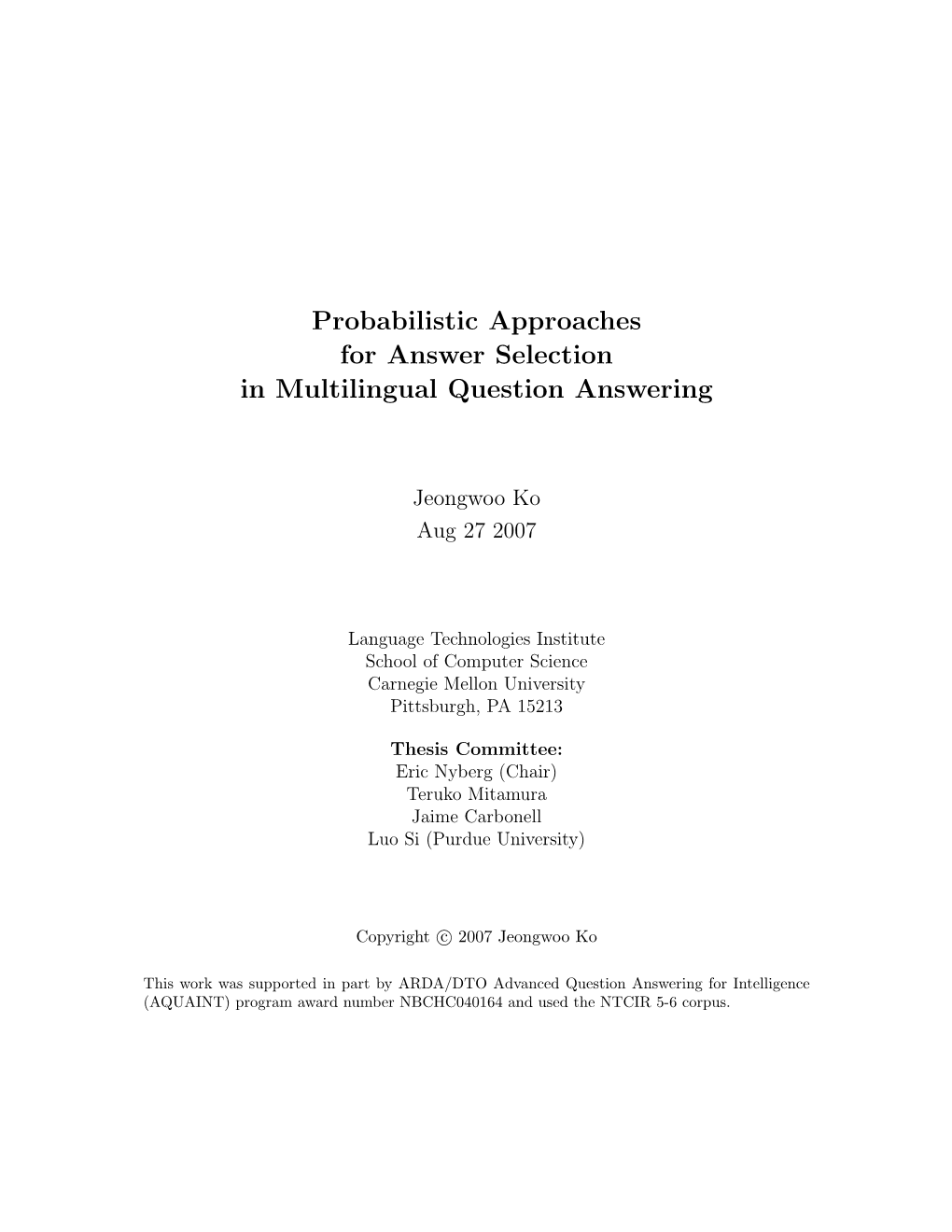 Probabilistic Approaches
for Answer Selection
in Multilingual Question Answering

Jeongwoo Ko
Aug 27 2007

Language Technologies Institute
School of Computer Science
Carnegie Mellon University
Pittsburgh, PA 15213

Thesis Committee:
Eric Nyberg (Chair)
Teruko Mitamura
Jaime Carbonell
Luo Si (Purdue University)

Copyright © 2007 Jeongwoo Ko

This work was supported in part by ARDA/DTO Advanced Question Answering for Intelligence (AQUAINT) program award number NBCHC040164 and used the NTCIR 5-6 corpus.